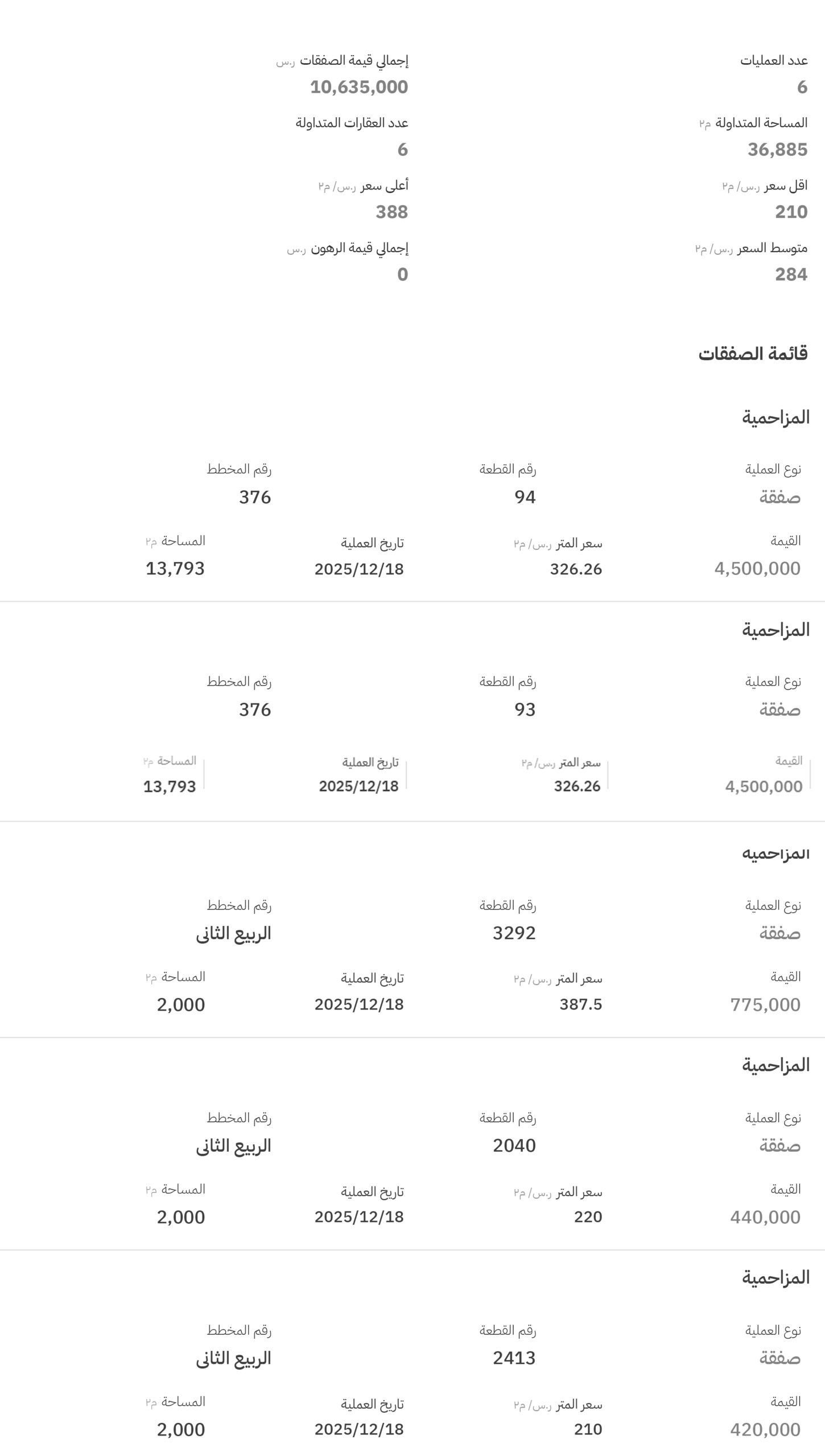 عدد العمليات
6

إجمالي قيمة الصفقات ر.س
10,635,000

المساحة المتداولة م٢
36,885

عدد العقارات المتداولة
6

اقل سعر ر.س/ م٢
210

أعلى سعر ر.س/ م٢
388

متوسط السعر ر.س/ م٢
284

إجمالي قيمة الرهون ر.س
0

قائمة الصفقات

المزاحمية

نوع العملية
صفقة

رقم القطعة
94

رقم المخطط
376

القيمة
4,500,000

سعر المتر ر.س/ م٢
326.26

تاريخ العملية
2025/12/18

المساحة م٢
13,793

المزاحمية

نوع العملية
صفقة

رقم القطعة
93

رقم المخطط
376

القيمة
4,500,000

سعر المتر ر.س/ م٢
326.26

تاريخ العملية
2025/12/18

المساحة م٢
13,793

المزاحميه

نوع العملية
صفقة

رقم القطعة
3292

رقم المخطط
الربيع الثانى

القيمة
775,000

سعر المتر ر.س/ م٢
387.5

تاريخ العملية
2025/12/18

المساحة م٢
2,000

المزاحمية

نوع العملية
صفقة

رقم القطعة
2040

رقم المخطط
الربيع الثانى

القيمة
440,000

سعر المتر ر.س/ م٢
220

تاريخ العملية
2025/12/18

المساحة م٢
2,000

المزاحمية

نوع العملية
صفقة

رقم القطعة
2413

رقم المخطط
الربيع الثانى

القيمة
420,000

سعر المتر ر.س/ م٢
210

تاريخ العملية
2025/12/18

المساحة م٢
2,000